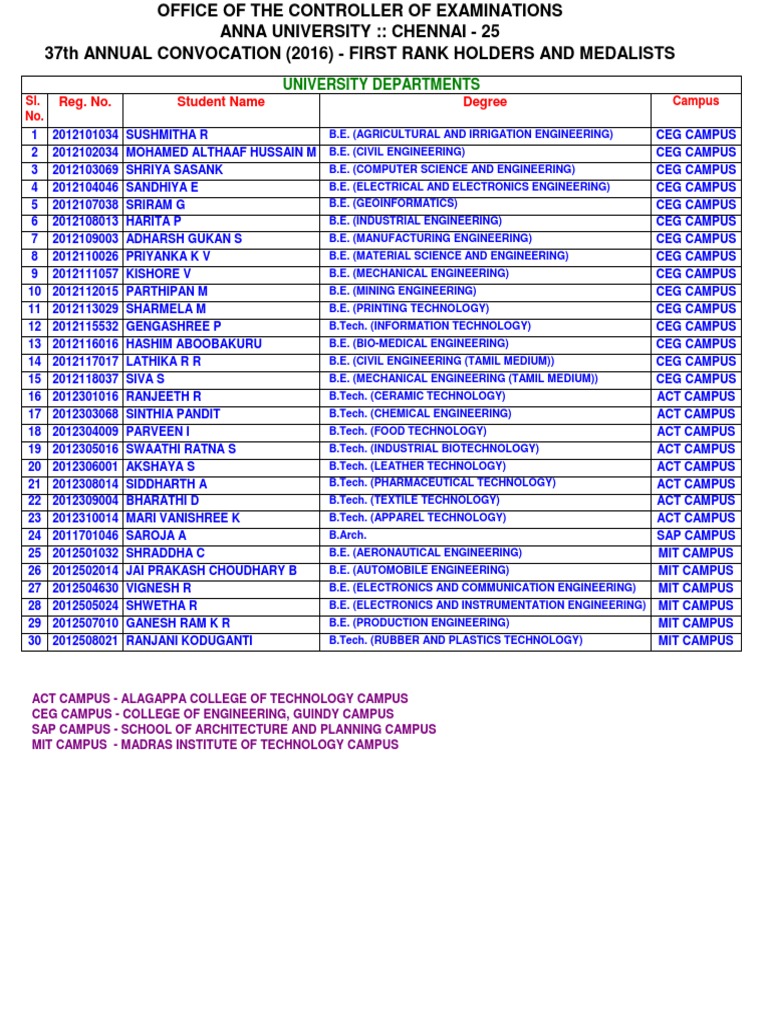 OFFICE OF THE CONTROLLER OF EXAMINATIONS
ANNA UNIVERSITY :: CHENNAI - 25
37th ANNUAL CONVOCATION (2016) - FIRST RANK HOLDERS AND MEDALISTS

UNIVERSITY DEPARTMENTS

| Sl. No. | Reg. No. | Student Name | Degree | Campus |
|---|---|---|---|---|
| 1 | 2012101034 | SUSHMITHA R | B.E. (AGRICULTURAL AND IRRIGATION ENGINEERING) | CEG CAMPUS |
| 2 | 2012102034 | MOHAMED ALTHAAF HUSSAIN M | B.E. (CIVIL ENGINEERING) | CEG CAMPUS |
| 3 | 2012103069 | SHRIYA SASANK | B.E. (COMPUTER SCIENCE AND ENGINEERING) | CEG CAMPUS |
| 4 | 2012104046 | SANDHIYA E | B.E. (ELECTRICAL AND ELECTRONICS ENGINEERING) | CEG CAMPUS |
| 5 | 2012107038 | SRIRAM G | B.E. (GEOINFORMATICS) | CEG CAMPUS |
| 6 | 2012108013 | HARITA P | B.E. (INDUSTRIAL ENGINEERING) | CEG CAMPUS |
| 7 | 2012109003 | ADHARSH GUKAN S | B.E. (MANUFACTURING ENGINEERING) | CEG CAMPUS |
| 8 | 2012110026 | PRIYANKA K V | B.E. (MATERIAL SCIENCE AND ENGINEERING) | CEG CAMPUS |
| 9 | 2012111057 | KISHORE V | B.E. (MECHANICAL ENGINEERING) | CEG CAMPUS |
| 10 | 2012112015 | PARTHIPAN M | B.E. (MINING ENGINEERING) | CEG CAMPUS |
| 11 | 2012113029 | SHARMELA M | B.E. (PRINTING TECHNOLOGY) | CEG CAMPUS |
| 12 | 2012115532 | GENGASHREE P | B.Tech. (INFORMATION TECHNOLOGY) | CEG CAMPUS |
| 13 | 2012116016 | HASHIM ABOOBAKURU | B.E. (BIO-MEDICAL ENGINEERING) | CEG CAMPUS |
| 14 | 2012117017 | LATHIKA R R | B.E. (CIVIL ENGINEERING (TAMIL MEDIUM)) | CEG CAMPUS |
| 15 | 2012118037 | SIVA S | B.E. (MECHANICAL ENGINEERING (TAMIL MEDIUM)) | CEG CAMPUS |
| 16 | 2012301016 | RANJEETH R | B.Tech. (CERAMIC TECHNOLOGY) | ACT CAMPUS |
| 17 | 2012303068 | SINTHIA PANDIT | B.Tech. (CHEMICAL ENGINEERING) | ACT CAMPUS |
| 18 | 2012304009 | PARVEEN I | B.Tech. (FOOD TECHNOLOGY) | ACT CAMPUS |
| 19 | 2012305016 | SWAATHI RATNA S | B.Tech. (INDUSTRIAL BIOTECHNOLOGY) | ACT CAMPUS |
| 20 | 2012306001 | AKSHAYA S | B.Tech. (LEATHER TECHNOLOGY) | ACT CAMPUS |
| 21 | 2012308014 | SIDDHARTH A | B.Tech. (PHARMACEUTICAL TECHNOLOGY) | ACT CAMPUS |
| 22 | 2012309004 | BHARATHI D | B.Tech. (TEXTILE TECHNOLOGY) | ACT CAMPUS |
| 23 | 2012310014 | MARI VANISHREE K | B.Tech. (APPAREL TECHNOLOGY) | ACT CAMPUS |
| 24 | 2011701046 | SAROJA A | B.Arch. | SAP CAMPUS |
| 25 | 2012501032 | SHRADDHA C | B.E. (AERONAUTICAL ENGINEERING) | MIT CAMPUS |
| 26 | 2012502014 | JAI PRAKASH CHOUDHARY B | B.E. (AUTOMOBILE ENGINEERING) | MIT CAMPUS |
| 27 | 2012504630 | VIGNESH R | B.E. (ELECTRONICS AND COMMUNICATION ENGINEERING) | MIT CAMPUS |
| 28 | 2012505024 | SHWETHA R | B.E. (ELECTRONICS AND INSTRUMENTATION ENGINEERING) | MIT CAMPUS |
| 29 | 2012507010 | GANESH RAM K R | B.E. (PRODUCTION ENGINEERING) | MIT CAMPUS |
| 30 | 2012508021 | RANJANI KODUGANTI | B.Tech. (RUBBER AND PLASTICS TECHNOLOGY) | MIT CAMPUS |

ACT CAMPUS - ALAGAPPA COLLEGE OF TECHNOLOGY CAMPUS
CEG CAMPUS - COLLEGE OF ENGINEERING, GUINDY CAMPUS
SAP CAMPUS - SCHOOL OF ARCHITECTURE AND PLANNING CAMPUS
MIT CAMPUS - MADRAS INSTITUTE OF TECHNOLOGY CAMPUS